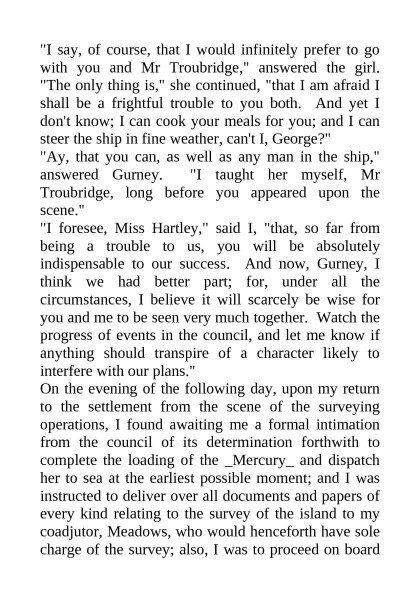 "I say, of course, that I would infinitely prefer to go with you and Mr Troubridge," answered the girl. "The only thing is," she continued, "that I am afraid I shall be a frightful trouble to you both. And yet I don't know; I can cook your meals for you; and I can steer the ship in fine weather, can't I, George?"
"Ay, that you can, as well as any man in the ship," answered Gurney. "I taught her myself, Mr Troubridge, long before you appeared upon the scene."
"I foresee, Miss Hartley," said I, "that, so far from being a trouble to us, you will be absolutely indispensable to our success. And now, Gurney, I think we had better part; for, under all the circumstances, I believe it will scarcely be wise for you and me to be seen very much together. Watch the progress of events in the council, and let me know if anything should transpire of a character likely to interfere with our plans."
On the evening of the following day, upon my return to the settlement from the scene of the surveying operations, I found awaiting me a formal intimation from the council of its determination forthwith to complete the loading of the _Mercury_ and dispatch her to sea at the earliest possible moment; and I was instructed to deliver over all documents and papers of every kind relating to the survey of the island to my coadjutor, Meadows, who would henceforth have sole charge of the survey; also, I was to proceed on board